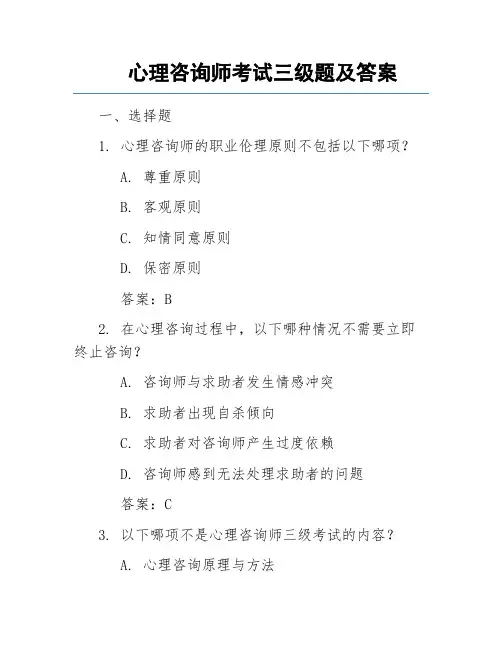 心理咨询师考试三级题及答案

一、选择题

1. 心理咨询师的职业伦理原则不包括以下哪项?

A. 尊重原则

B. 客观原则

C. 知情同意原则

D. 保密原则

答案:B

2. 在心理咨询过程中,以下哪种情况不需要立即终止咨询?

A. 咨询师与求助者发生情感冲突

B. 求助者出现自杀倾向

C. 求助者对咨询师产生过度依赖

D. 咨询师感到无法处理求助者的问题

答案:C

3. 以下哪项不是心理咨询师三级考试的内容?

A. 心理咨询原理与方法